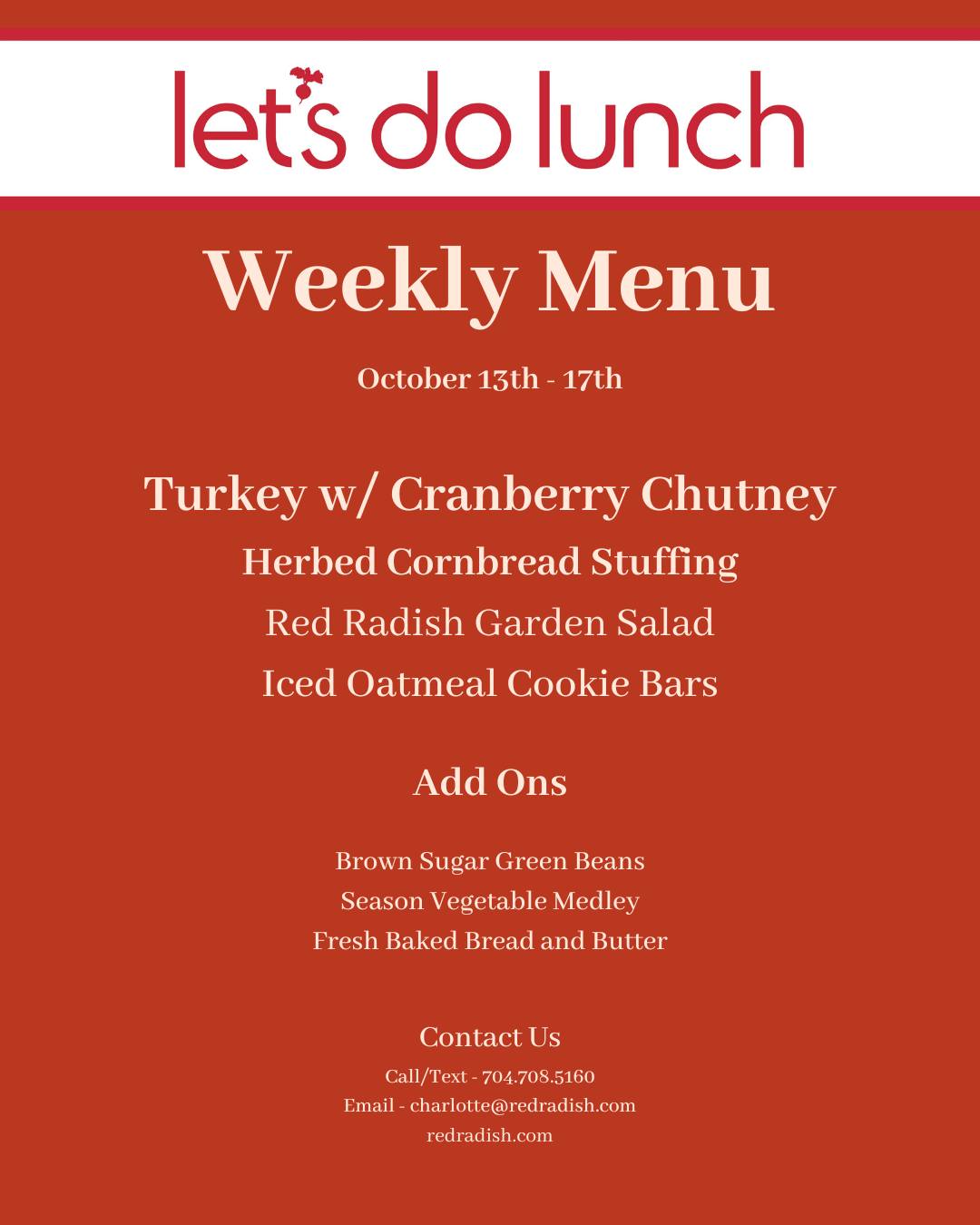 let's do lunch

Weekly Menu

October 13th - 17th

Turkey w/ Cranberry Chutney
Herbed Cornbread Stuffing
Red Radish Garden Salad
Iced Oatmeal Cookie Bars

Add Ons

Brown Sugar Green Beans
Season Vegetable Medley
Fresh Baked Bread and Butter

Contact Us

Call/Text - 704.708.5160
Email - charlotte@redradish.com
redradish.com